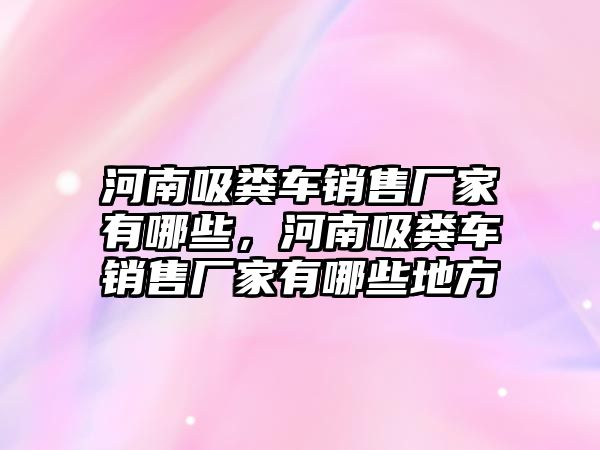 河南吸粪车销售厂家有哪些，河南吸粪车销售厂家有哪些地方